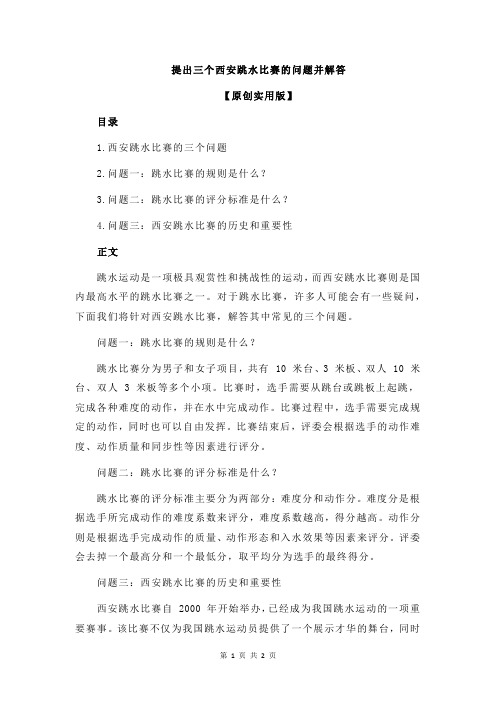 提出三个西安跳水比赛的问题并解答

【原创实用版】

目录

1.西安跳水比赛的三个问题

2.问题一：跳水比赛的规则是什么？

3.问题二：跳水比赛的评分标准是什么？

4.问题三：西安跳水比赛的历史和重要性

正文

跳水运动是一项极具观赏性和挑战性的运动，而西安跳水比赛则是国内最高水平的跳水比赛之一。对于跳水比赛，许多人可能会有一些疑问，下面我们将针对西安跳水比赛，解答其中常见的三个问题。

问题一：跳水比赛的规则是什么？

跳水比赛分为男子和女子项目，共有 10 米台、3 米板、双人 10 米台、双人 3 米板等多个小项。比赛时，选手需要从跳台或跳板上起跳，完成各种难度的动作，并在水中完成动作。比赛过程中，选手需要完成规定的动作，同时也可以自由发挥。比赛结束后，评委会根据选手的动作难度、动作质量和同步性等因素进行评分。

问题二：跳水比赛的评分标准是什么？

跳水比赛的评分标准主要分为两部分：难度分和动作分。难度分是根据选手所完成动作的难度系数来评分，难度系数越高，得分越高。动作分则是根据选手完成动作的质量、动作形态和入水效果等因素来评分。评委会去掉一个最高分和一个最低分，取平均分为选手的最终得分。

问题三：西安跳水比赛的历史和重要性

西安跳水比赛自 2000 年开始举办，已经成为我国跳水运动的一项重要赛事。该比赛不仅为我国跳水运动员提供了一个展示才华的舞台，同时

第 1 页 共 2 页